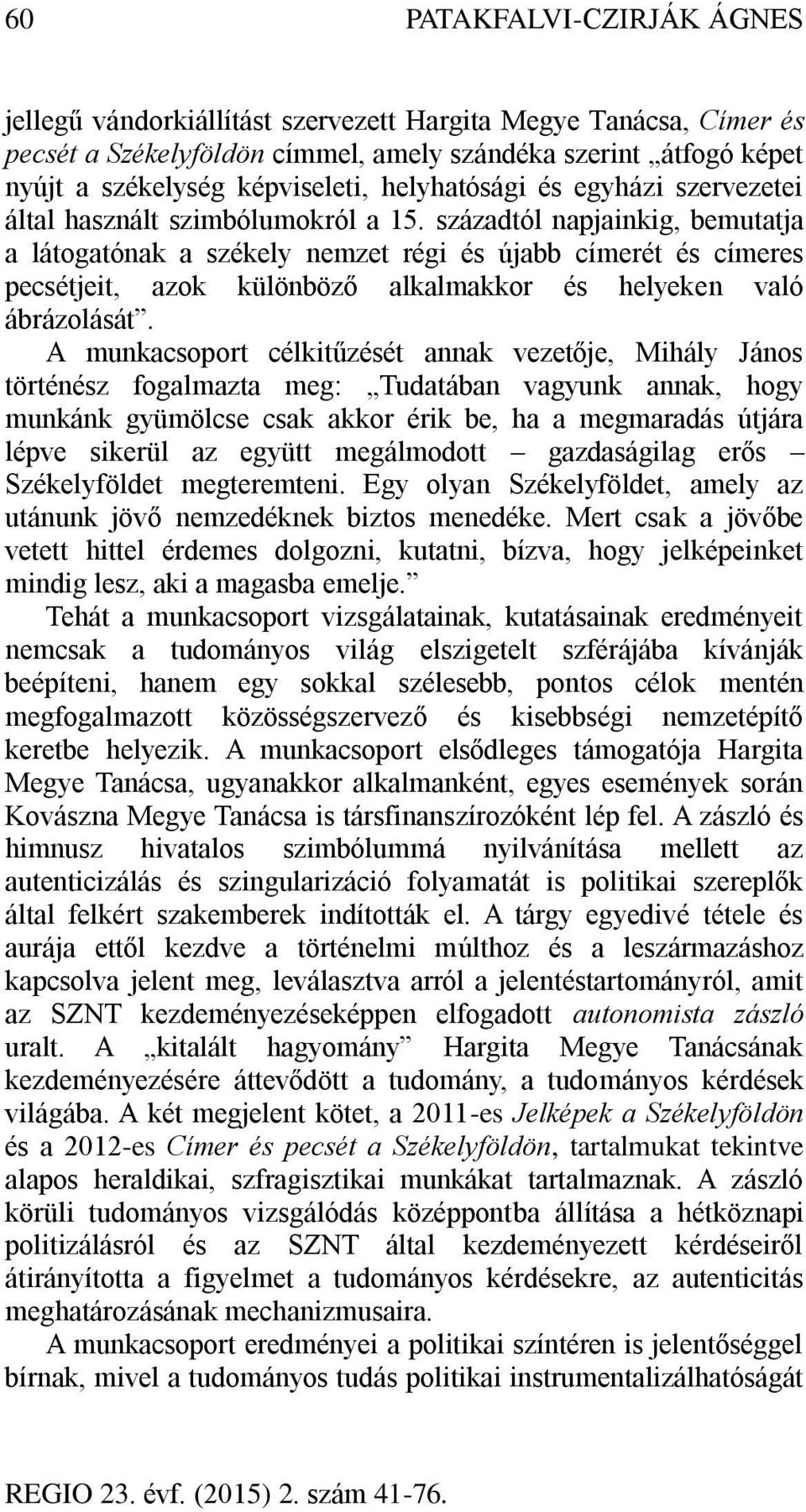 60 PATAKFALVI-CZIRJÁK ÁGNES

jellegű vándorkiállítást szervezett Hargita Megye Tanácsa, Címer és pecsét a Székelyföldön címmel, amely szándéka szerint „átfogó képet nyújt a székelység képviseleti, helyhatósági és egyházi szervezetei által használt szimbólumokról a 15. századtól napjainkig, bemutatja a látogatónak a székely nemzet régi és újabb címerét és címeres pecsétjeit, azok különböző alkalmakkor és helyeken való ábrázolását”. A munkacsoport célkitűzését annak vezetője, Mihály János történész fogalmazta meg: „Tudatában vagyunk annak, hogy munkánk gyümölcse csak akkor érik be, ha a megmaradás útjára lépve sikerül az együtt megálmodott – gazdaságilag erős – Székelyföldet megteremteni. Egy olyan Székelyföldet, amely az utánunk jövő nemzedéknek biztos menedéke. Mert csak a jövőbe vetett hittel érdemes dolgozni, kutatni, bízva, hogy jelképeinket mindig lesz, aki a magasba emelje.”

Tehát a munkacsoport vizsgálatainak, kutatásainak eredményeit nemcsak a tudományos világ elszigetelt szférájába kívánják beépíteni, hanem egy sokkal szélesebb, pontos célok mentén megfogalmazott közösségszervező és kisebbségi nemzetépítő keretbe helyezik. A munkacsoport elsődleges támogatója Hargita Megye Tanácsa, ugyanakkor alkalmanként, egyes események során Kovászna Megye Tanácsa is társfinanszírozóként lép fel. A zászló és himnusz hivatalos szimbólummá nyilvánítása mellett az autenticizálás és szingularizáció folyamatát is politikai szereplők által felkért szakemberek indították el. A tárgy egyedivé tétele és aurája ettől kezdve a történelmi múlthoz és a leszármazáshoz kapcsolva jelent meg, leválasztva arról a jelentéstartományról, amit az SZNT kezdeményezéseképpen elfogadott autonomista zászló uralt. A „kitalált hagyomány” Hargita Megye Tanácsának kezdeményezésére áttevődött a tudomány, a tudományos kérdések világába. A két megjelent kötet, a 2011-es Jelképek a Székelyföldön és a 2012-es Címer és pecsét a Székelyföldön, tartalmukat tekintve alapos heraldikai, szfragisztikai munkákat tartalmaznak. A zászló körüli tudományos vizsgálódás középpontba állítása a hétköznapi politizálásról és az SZNT által kezdeményezett kérdéseiről átirányította a figyelmet a tudományos kérdésekre, az autenticitás meghatározásának mechanizmusaira.

A munkacsoport eredményei a politikai színtéren is jelentőséggel bírnak, mivel a tudományos tudás politikai instrumentalizálhatóságát

REGIO 23. évf. (2015) 2. szám 41-76.